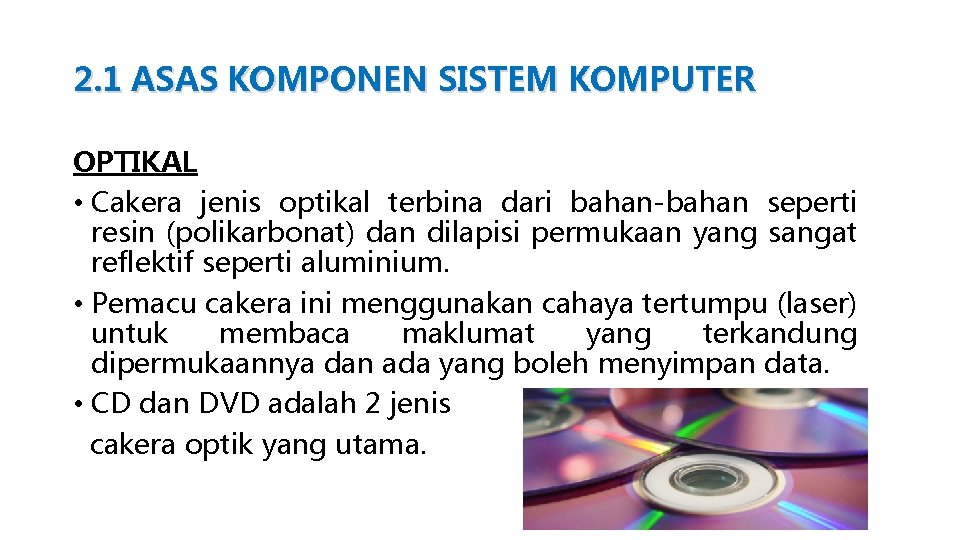 2.1 ASAS KOMPONEN SISTEM KOMPUTER

OPTIKAL

• Cakera jenis optikal terbina dari bahan-bahan seperti resin (polikarbonat) dan dilapisi permukaan yang sangat reflektif seperti aluminium.
• Pemacu cakera ini menggunakan cahaya tertumpu (laser) untuk membaca maklumat yang terkandung dipermukaannya dan ada yang boleh menyimpan data.
• CD dan DVD adalah 2 jenis cakera optik yang utama.